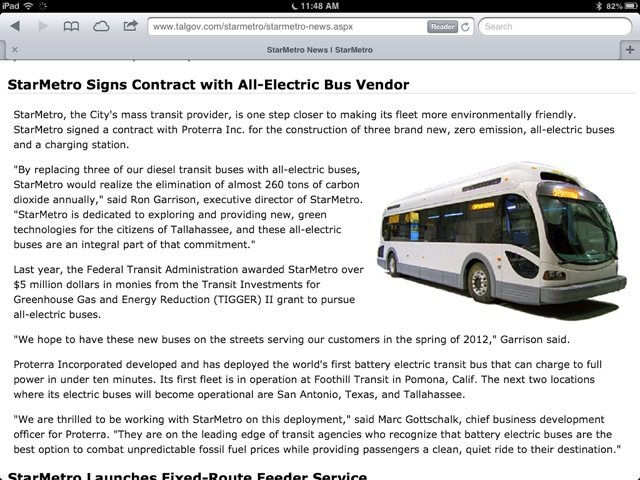 iPad 11:48 AM 82%

www.talgov.com/starmetro/starmetro-news.aspx Reader Search

StarMetro News | StarMetro

StarMetro Signs Contract with All-Electric Bus Vendor

StarMetro, the City's mass transit provider, is one step closer to making its fleet more environmentally friendly. StarMetro signed a contract with Proterra Inc. for the construction of three brand new, zero emission, all-electric buses and a charging station.

"By replacing three of our diesel transit buses with all-electric buses, StarMetro would realize the elimination of almost 260 tons of carbon dioxide annually," said Ron Garrison, executive director of StarMetro. "StarMetro is dedicated to exploring and providing new, green technologies for the citizens of Tallahassee, and these all-electric buses are an integral part of that commitment."

Last year, the Federal Transit Administration awarded StarMetro over $5 million dollars in monies from the Transit Investments for Greenhouse Gas and Energy Reduction (TIGGER) II grant to pursue all-electric buses.

"We hope to have these new buses on the streets serving our customers in the spring of 2012," Garrison said.

Proterra Incorporated developed and has deployed the world's first battery electric transit bus that can charge to full power in under ten minutes. Its first fleet is in operation at Foothill Transit in Pomona, Calif. The next two locations where its electric buses will become operational are San Antonio, Texas, and Tallahassee.

"We are thrilled to be working with StarMetro on this deployment," said Marc Gottschalk, chief business development officer for Proterra. "They are on the leading edge of transit agencies who recognize that battery electric buses are the best option to combat unpredictable fossil fuel prices while providing passengers a clean, quiet ride to their destination."

StarMetro Launches Fixed-Route Feeder Service